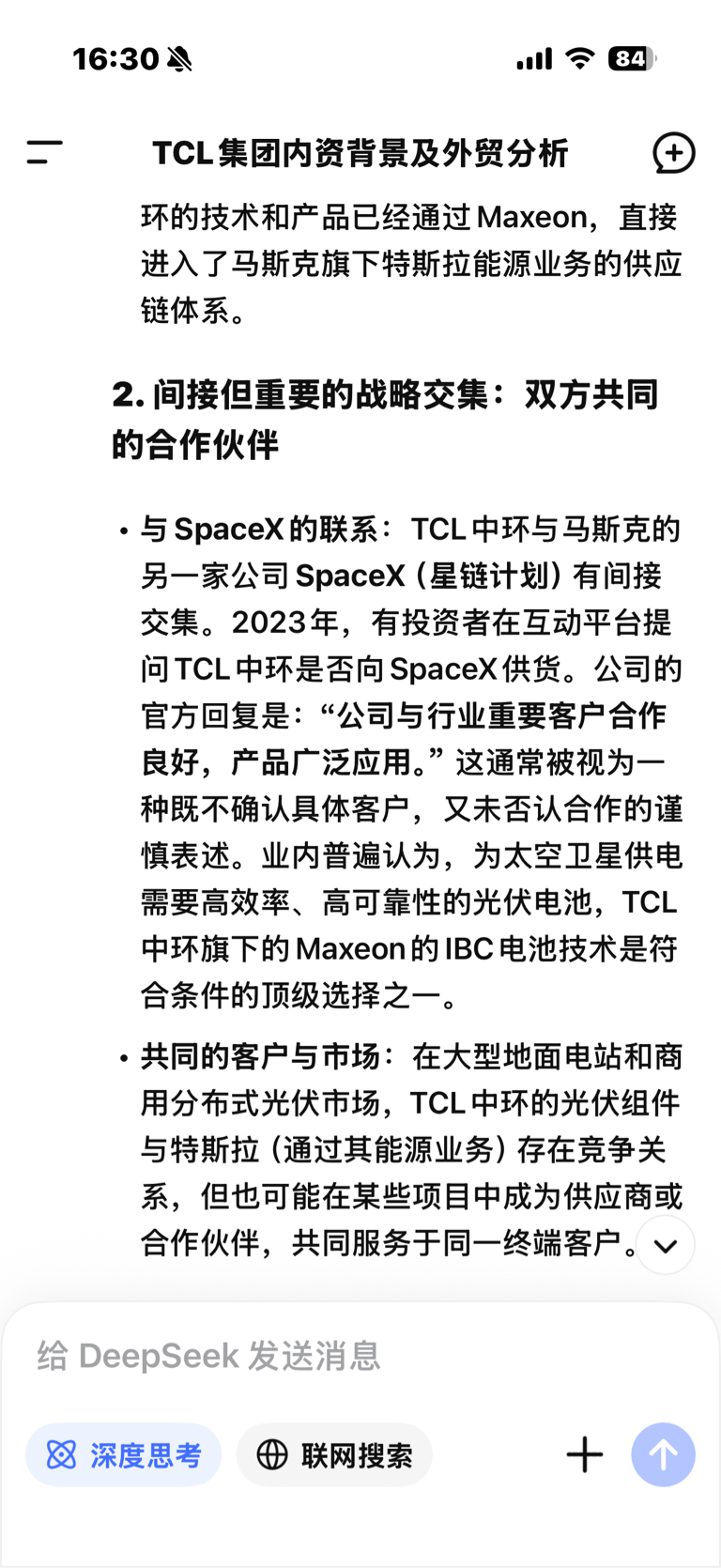 16:30

84

TCL 集团内资背景及外贸分析

环的技术和产品已经通过 Maxeon，直接进入了马斯克旗下特斯拉能源业务的供应链体系。

2. 间接但重要的战略交集：双方共同的合作伙伴

• 与 SpaceX 的联系：TCL 中环与马斯克的另一家公司 SpaceX（星链计划）有间接交集。2023年，有投资者在互动平台提问 TCL 中环是否向 SpaceX 供货。公司的官方回复是：“公司与行业重要客户合作良好，产品广泛应用。” 这通常被视为一种既不确认具体客户，又未否认合作的谨慎表述。业内普遍认为，为太空卫星供电需要高效率、高可靠性的光伏电池，TCL 中环旗下的 Maxeon 的 IBC 电池技术是符合条件的顶级选择之一。

• 共同的客户与市场：在大型地面电站和商用分布式光伏市场，TCL 中环的光伏组件与特斯拉（通过其能源业务）存在竞争关系，但也可能在某些项目中成为供应商或合作伙伴，共同服务于同一终端客户。

给 DeepSeek 发送消息

深度思考

联网搜索